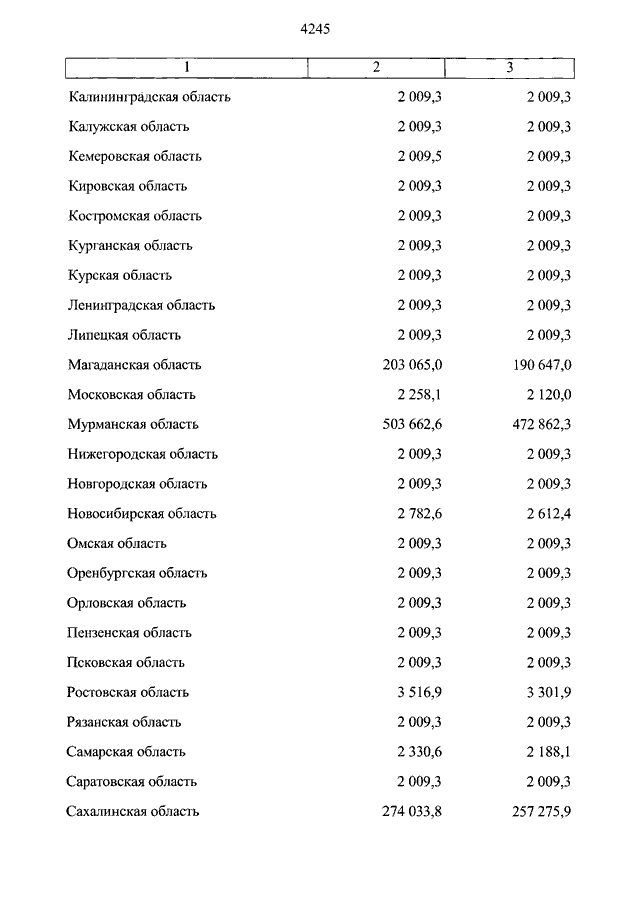 4245

| 1 | 2 | 3 |
|---|---|---|
| Калининградская область | 2 009,3 | 2 009,3 |
| Калужская область | 2 009,3 | 2 009,3 |
| Кемеровская область | 2 009,5 | 2 009,3 |
| Кировская область | 2 009,3 | 2 009,3 |
| Костромская область | 2 009,3 | 2 009,3 |
| Курганская область | 2 009,3 | 2 009,3 |
| Курская область | 2 009,3 | 2 009,3 |
| Ленинградская область | 2 009,3 | 2 009,3 |
| Липецкая область | 2 009,3 | 2 009,3 |
| Магаданская область | 203 065,0 | 190 647,0 |
| Московская область | 2 258,1 | 2 120,0 |
| Мурманская область | 503 662,6 | 472 862,3 |
| Нижегородская область | 2 009,3 | 2 009,3 |
| Новгородская область | 2 009,3 | 2 009,3 |
| Новосибирская область | 2 782,6 | 2 612,4 |
| Омская область | 2 009,3 | 2 009,3 |
| Оренбургская область | 2 009,3 | 2 009,3 |
| Орловская область | 2 009,3 | 2 009,3 |
| Пензенская область | 2 009,3 | 2 009,3 |
| Псковская область | 2 009,3 | 2 009,3 |
| Ростовская область | 3 516,9 | 3 301,9 |
| Рязанская область | 2 009,3 | 2 009,3 |
| Самарская область | 2 330,6 | 2 188,1 |
| Саратовская область | 2 009,3 | 2 009,3 |
| Сахалинская область | 274 033,8 | 257 275,9 |